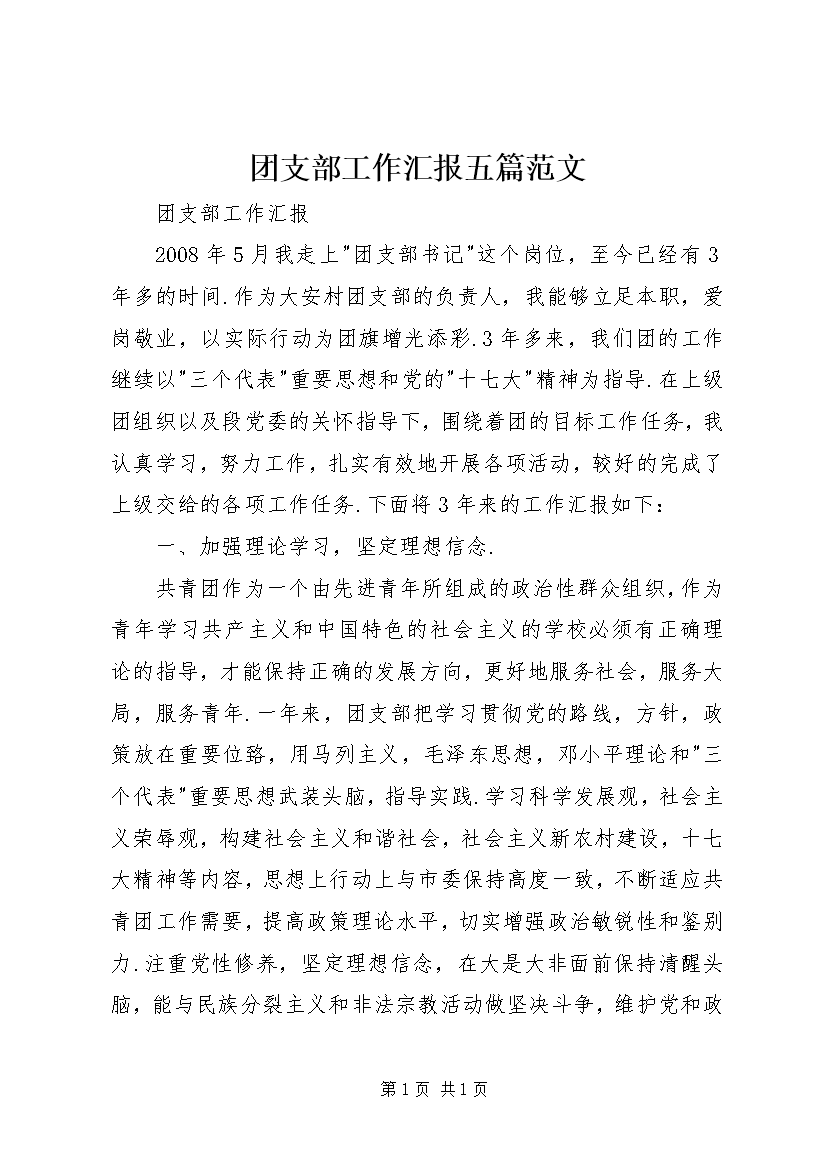 团支部工作汇报五篇范文

团支部工作汇报

2008年5月我走上"团支部书记"这个岗位，至今已经有3年多的时间.作为大安村团支部的负责人，我能够立足本职，爱岗敬业，以实际行动为团旗增光添彩.3年多来，我们团的工作继续以"三个代表"重要思想和党的"十七大"精神为指导.在上级团组织以及段党委的关怀指导下，围绕着团的目标工作任务，我认真学习，努力工作，扎实有效地开展各项活动，较好的完成了上级交给的各项工作任务.下面将3年来的工作汇报如下：

一、加强理论学习，坚定理想信念.

共青团作为一个由先进青年所组成的政治性群众组织，作为青年学习共产主义和中国特色的社会主义的学校必须有正确理论的指导，才能保持正确的发展方向，更好地服务社会，服务大局，服务青年.一年来，团支部把学习贯彻党的路线，方针，政策放在重要位臵，用马列主义，毛泽东思想，邓小平理论和"三个代表"重要思想武装头脑，指导实践.学习科学发展观，社会主义荣辱观，构建社会主义和谐社会，社会主义新农村建设，十七大精神等内容，思想上行动上与市委保持高度一致，不断适应共青团工作需要，提高政策理论水平，切实增强政治敏锐性和鉴别力.注重党性修养，坚定理想信念，在大是大非面前保持清醒头脑，能与民族分裂主义和非法宗教活动做坚决斗争，维护党和政

第1页 共1页